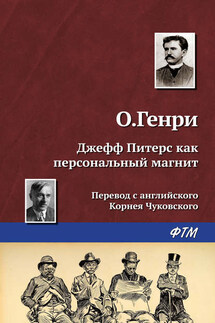 О.Генри

Джефф Питерс как персональный магнит

Перевод с английского Корнея Чуковского

ФТМ